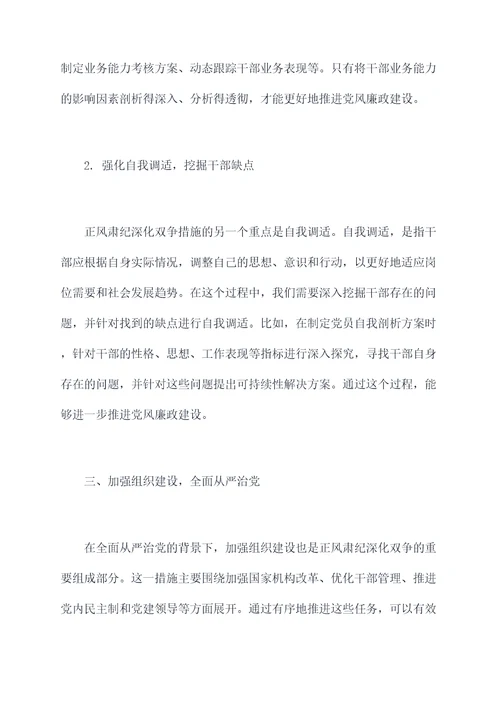 制定业务能力考核方案、动态跟踪干部业务表现等。只有将干部业务能力的影响因素剖析得深入、分析得透彻，才能更好地推进党风廉政建设。

2. 强化自我调适，挖掘干部缺点

正风肃纪深化双争措施的另一个重点是自我调适。自我调适，是指干部应根据自身实际情况，调整自己的思想、意识和行动，以更好地适应岗位需要和社会发展趋势。在这个过程中，我们需要深入挖掘干部存在的问题，并针对找到的缺点进行自我调适。比如，在制定党员自我剖析方案时，针对干部的性格、思想、工作表现等指标进行深入探究，寻找干部自身存在的问题，并针对这些问题提出可持续性解决方案。通过这个过程，能够进一步推进党风廉政建设。

三、加强组织建设，全面从严治党

在全面从严治党的背景下，加强组织建设也是正风肃纪深化双争的重要组成部分。这一措施主要围绕加强国家机构改革、优化干部管理、推进党内民主制和党建领导等方面展开。通过有序地推进这些任务，可以有效